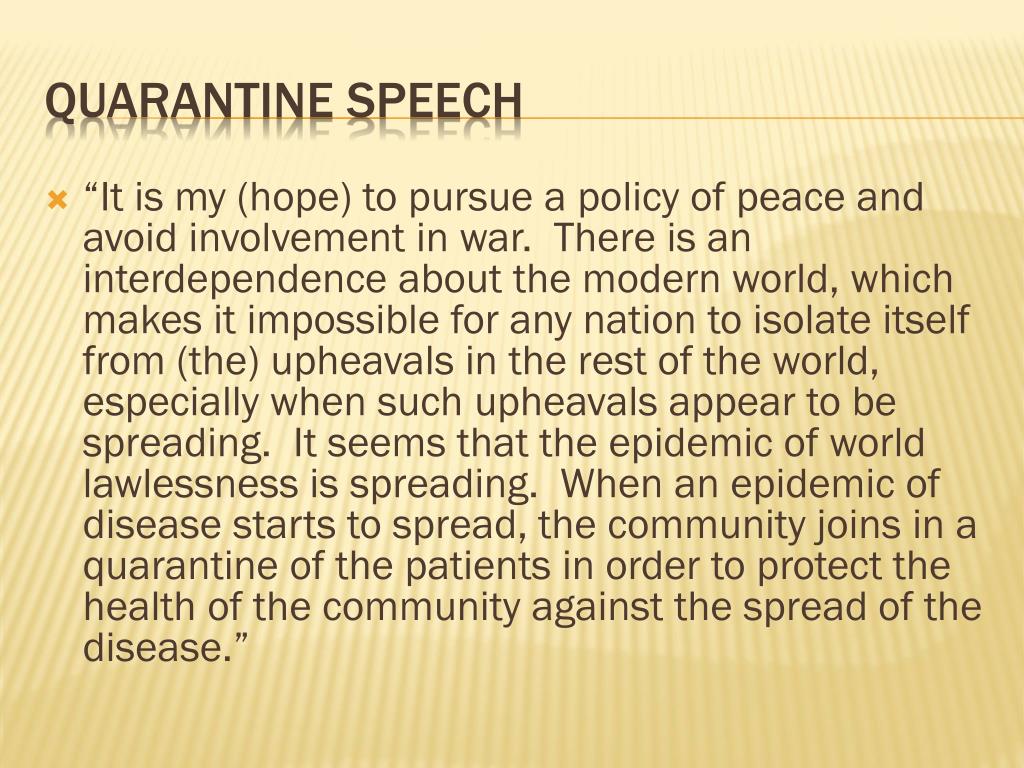 QUARANTINE SPEECH

“It is my (hope) to pursue a policy of peace and avoid involvement in war. There is an interdependence about the modern world, which makes it impossible for any nation to isolate itself from (the) upheavals in the rest of the world, especially when such upheavals appear to be spreading. It seems that the epidemic of world lawlessness is spreading. When an epidemic of disease starts to spread, the community joins in a quarantine of the patients in order to protect the health of the community against the spread of the disease.”